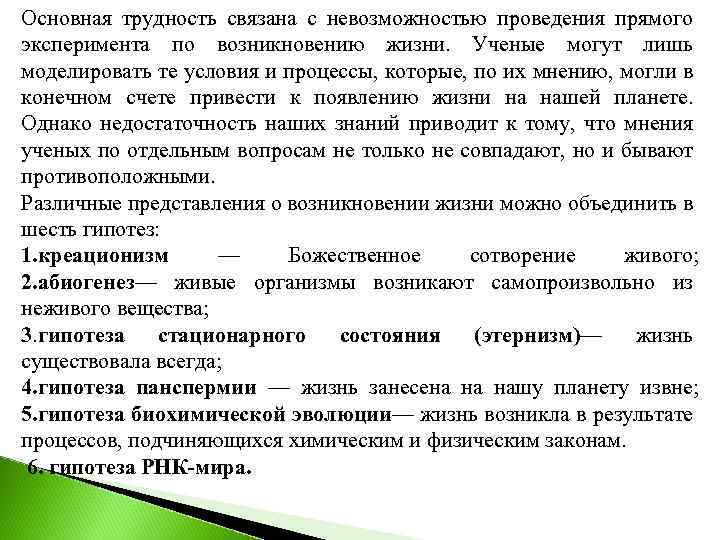 Основная трудность связана с невозможностью проведения прямого эксперимента по возникновению жизни. Ученые могут лишь моделировать те условия и процессы, которые, по их мнению, могли в конечном счете привести к появлению жизни на нашей планете. Однако недостаточность наших знаний приводит к тому, что мнения ученых по отдельным вопросам не только не совпадают, но и бывают противоположными.

Различные представления о возникновении жизни можно объединить в шесть гипотез:

1.креационизм — Божественное сотворение живого;

2.абиогенез— живые организмы возникают самопроизвольно из неживого вещества;

3.гипотеза стационарного состояния (этернизм)— жизнь существовала всегда;

4.гипотеза панспермии — жизнь занесена на нашу планету извне;

5.гипотеза биохимической эволюции— жизнь возникла в результате процессов, подчиняющихся химическим и физическим законам.

6. гипотеза РНК-мира.